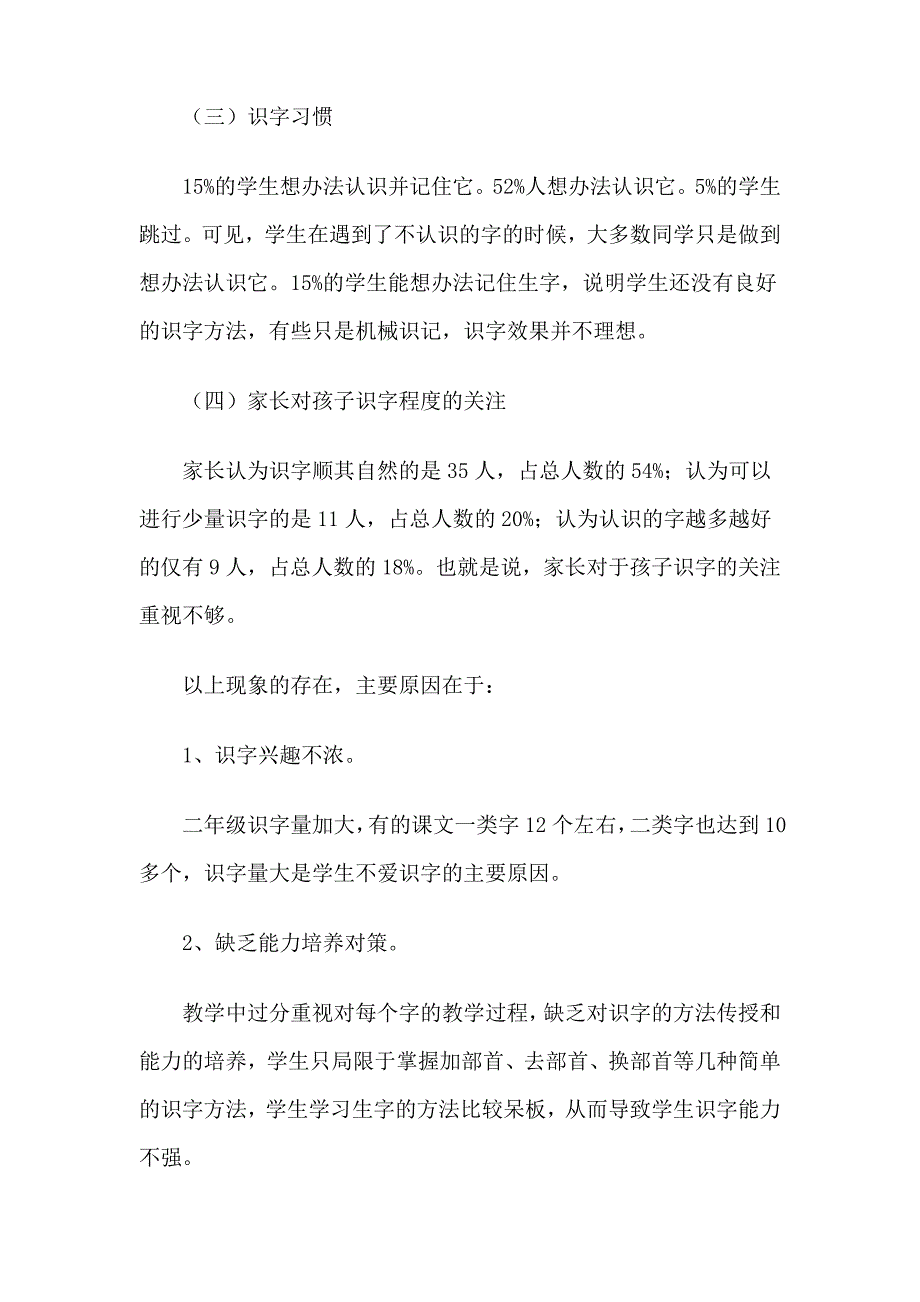 （三）识字习惯

15%的学生想办法认识并记住它。52%人想办法认识它。5%的学生跳过。可见，学生在遇到了不认识的字的时候，大多数同学只是做到想办法认识它。15%的学生能想办法记住生字，说明学生还没有良好的识字方法，有些只是机械识记，识字效果并不理想。

（四）家长对孩子识字程度的关注

家长认为识字顺其自然的是 35 人，占总人数的 54%；认为可以进行少量识字的是 11 人，占总人数的 20%；认为认识的字越多越好的仅有 9 人，占总人数的 18%。也就是说，家长对于孩子识字的关注重视不够。

以上现象的存在，主要原因在于：

1、识字兴趣不浓。

二年级识字量加大，有的课文一类字 12 个左右，二类字也达到 10 多个，识字量大是学生不爱识字的主要原因。

2、缺乏能力培养对策。

教学中过分重视对每个字的教学过程，缺乏对识字的方法传授和能力的培养，学生只局限于掌握加部首、去部首、换部首等几种简单的识字方法，学生学习生字的方法比较呆板，从而导致学生识字能力不强。